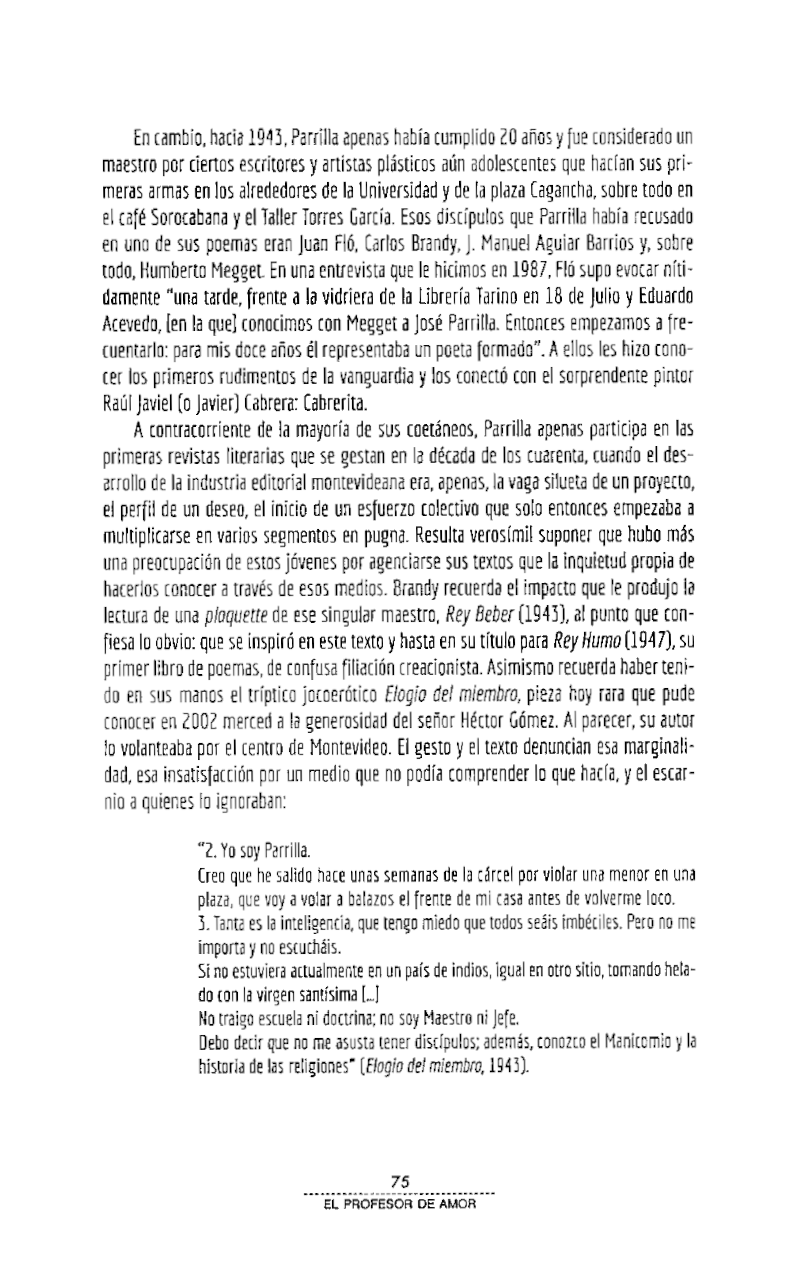 En cambio, hacia 1943, Parrilla apenas había cumplido 20 años y fue considerado un maestro por ciertos escritores y artistas plásticos aún adolescentes que hacían sus primeras armas en los alrededores de la Universidad y de la plaza Cagancha, sobre todo en el café Sorocabana y el Taller Torres García. Esos discípulos que Parrilla había recusado en uno de sus poemas eran Juan Fló, Carlos Brandy, J. Manuel Aguiar Barrios y, sobre todo, Humberto Megget. En una entrevista que le hicimos en 1987, Fló supo evocar nítidamente "una tarde, frente a la vidriera de la Librería Tarino en 18 de Julio y Eduardo Acevedo, [en la que] conocimos con Megget a José Parrilla. Entonces empezamos a frecuentarlo: para mis doce años él representaba un poeta formado". A ellos les hizo conocer los primeros rudimentos de la vanguardia y los conectó con el sorprendente pintor Raúl Javiel (o Javier) Cabrera: Cabrerita.

A contracorriente de la mayoría de sus coetáneos, Parrilla apenas participa en las primeras revistas literarias que se gestan en la década de los cuarenta, cuando el desarrollo de la industria editorial montevideana era, apenas, la vaga silueta de un proyecto, el perfil de un deseo, el inicio de un esfuerzo colectivo que solo entonces empezaba a multiplicarse en varios segmentos en pugna. Resulta verosímil suponer que hubo más una preocupación de estos jóvenes por agenciarse sus textos que la inquietud propia de hacerlos conocer a través de esos medios. Brandy recuerda el impacto que le produjo la lectura de una plaquette de ese singular maestro, Rey Beber (1943), al punto que confiesa lo obvio: que se inspiró en este texto y hasta en su título para Rey Humo (1947), su primer libro de poemas, de confusa filiación creacionista. Asimismo recuerda haber tenido en sus manos el tríptico jocoerótico Elogio del miembro, pieza hoy rara que pude conocer en 2002 merced a la generosidad del señor Héctor Gómez. Al parecer, su autor lo volanteaba por el centro de Montevideo. El gesto y el texto denuncian esa marginalidad, esa insatisfacción por un medio que no podía comprender lo que hacía, y el escarnio a quienes lo ignoraban:

"2. Yo soy Parrilla.
Creo que he salido hace unas semanas de la cárcel por violar una menor en una plaza, que voy a volar a balazos el frente de mi casa antes de volverme loco.
3. Tanta es la inteligencia, que tengo miedo que todos seáis imbéciles. Pero no me importa y no escucháis.
Si no estuviera actualmente en un país de indios, igual en otro sitio, tomando helado con la virgen santísima [...]
No traigo escuela ni doctrina; no soy Maestro ni Jefe.
Debo decir que no me asusta tener discípulos; además, conozco el Manicomio y la historia de las religiones" (Elogio del miembro, 1943).

75

EL PROFESOR DE AMOR